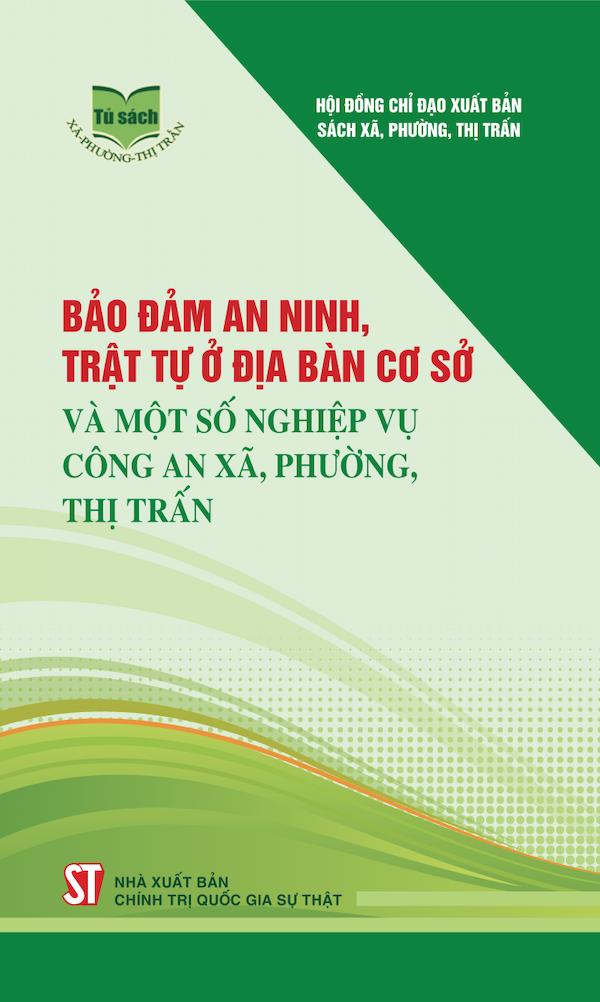 Tủ sách
XÃ-PHƯỜNG-THỊ TRẤN

HỘI ĐỒNG CHỈ ĐẠO XUẤT BẢN
SÁCH XÃ, PHƯỜNG, THỊ TRẤN

BẢO ĐẢM AN NINH, TRẬT TỰ Ở ĐỊA BÀN CƠ SỞ
VÀ MỘT SỐ NGHIỆP VỤ CÔNG AN XÃ, PHƯỜNG, THỊ TRẤN

ST
NHÀ XUẤT BẢN
CHÍNH TRỊ QUỐC GIA SỰ THẬT